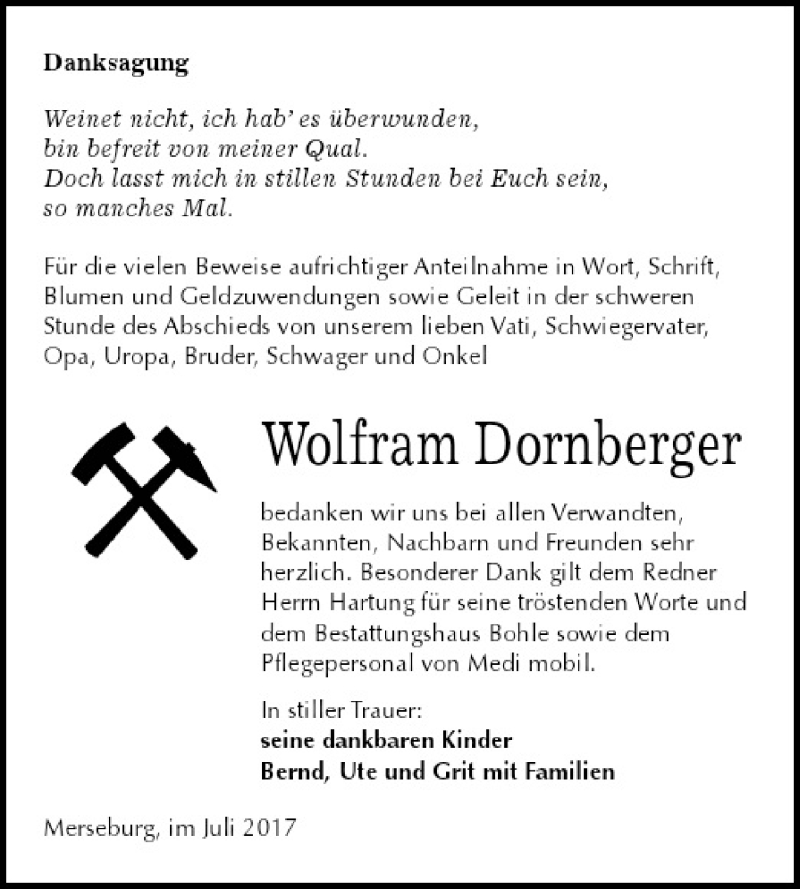 Danksagung

Weinet nicht, ich hab' es überwunden,
bin befreit von meiner Qual.
Doch lasst mich in stillen Stunden bei Euch sein,
so manches Mal.

Für die vielen Beweise aufrichtiger Anteilnahme in Wort, Schrift, Blumen und Geldzuwendungen sowie Geleit in der schweren Stunde des Abschieds von unserem lieben Vati, Schwiegervater, Opa, Uropa, Bruder, Schwager und Onkel

Wolfram Dornberger

bedanken wir uns bei allen Verwandten, Bekannten, Nachbarn und Freunden sehr herzlich. Besonderer Dank gilt dem Redner Herrn Hartung für seine tröstenden Worte und dem Bestattungshaus Bohle sowie dem Pflegepersonal von Medi mobil.

In stiller Trauer:
seine dankbaren Kinder
Bernd, Ute und Grit mit Familien

Merseburg, im Juli 2017